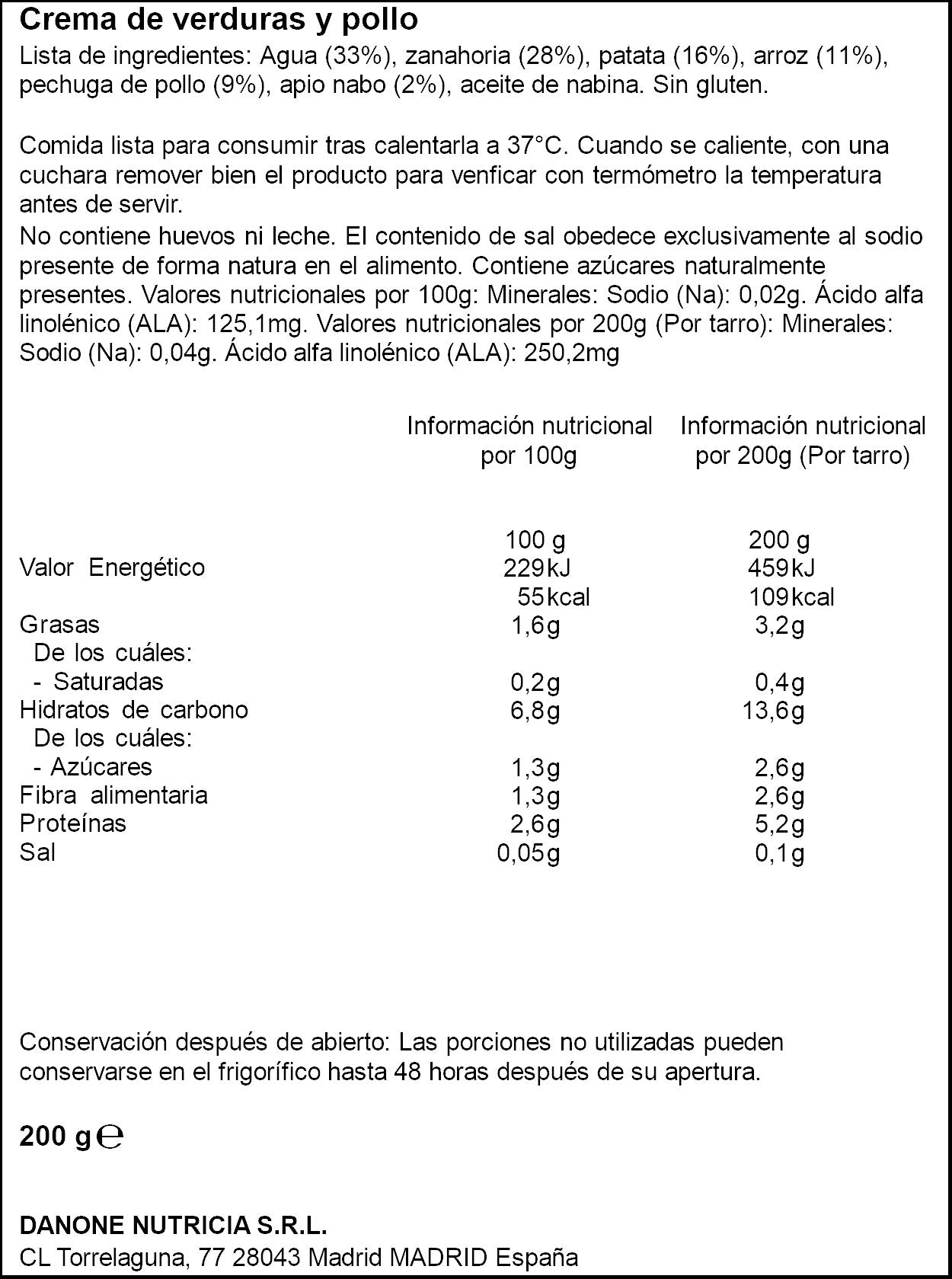 Crema de verduras y pollo

Lista de ingredientes: Agua (33%), zanahoria (28%), patata (16%), arroz (11%), pechuga de pollo (9%), apio nabo (2%), aceite de nabina. Sin gluten.

Comida lista para consumir tras calentarla a 37°C. Cuando se caliente, con una cuchara remover bien el producto para venficar con termómetro la temperatura antes de servir.

No contiene huevos ni leche. El contenido de sal obedece exclusivamente al sodio presente de forma natura en el alimento. Contiene azúcares naturalmente presentes. Valores nutricionales por 100g: Minerales: Sodio (Na): 0,02g. Ácido alfa linolénico (ALA): 125,1mg. Valores nutricionales por 200g (Por tarro): Minerales: Sodio (Na): 0,04g. Ácido alfa linolénico (ALA): 250,2mg

|  | Información nutricional por 100g | Información nutricional por 200g (Por tarro) |
|---|---|---|
|  | 100 g | 200 g |
| Valor Energético | 229kJ | 459kJ |
|  | 55kcal | 109kcal |
| Grasas | 1,6g | 3,2g |
| De los cuáles: |  |  |
| - Saturadas | 0,2g | 0,4g |
| Hidratos de carbono | 6,8g | 13,6g |
| De los cuáles: |  |  |
| - Azúcares | 1,3g | 2,6g |
| Fibra alimentaria | 1,3g | 2,6g |
| Proteínas | 2,6g | 5,2g |
| Sal | 0,05g | 0,1g |

Conservación después de abierto: Las porciones no utilizadas pueden conservarse en el frigorífico hasta 48 horas después de su apertura.

200 g ℮

DANONE NUTRICIA S.R.L.
CL Torrelaguna, 77 28043 Madrid MADRID España